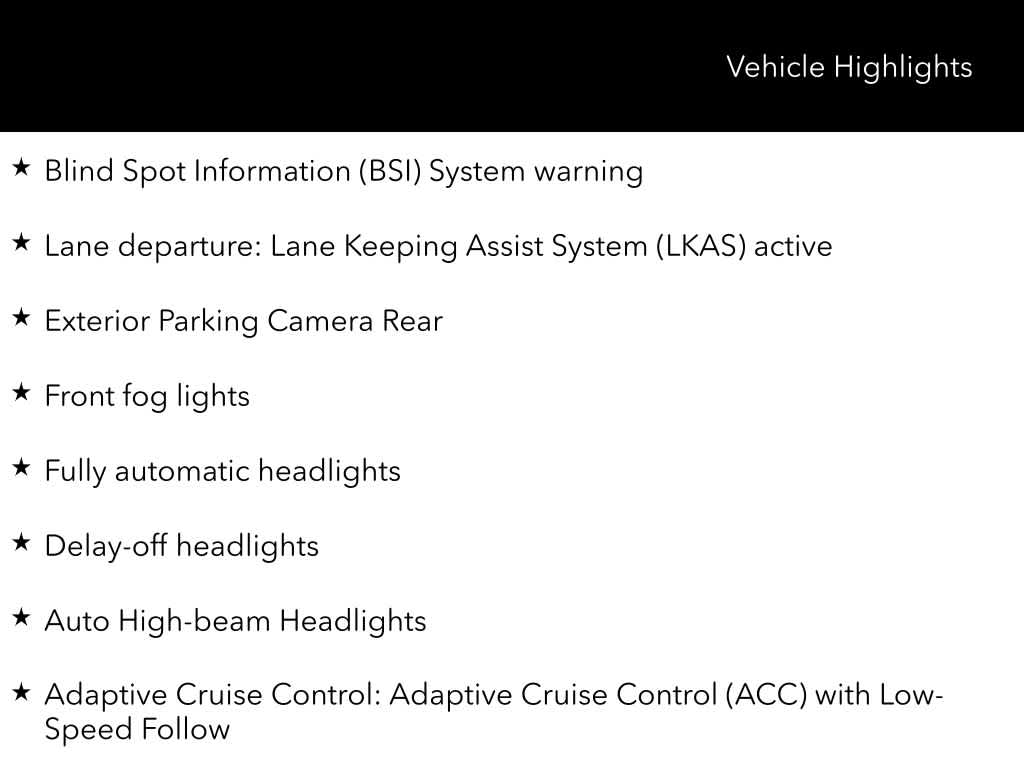 Vehicle Highlights

★ Blind Spot Information (BSI) System warning

★ Lane departure: Lane Keeping Assist System (LKAS) active

★ Exterior Parking Camera Rear

★ Front fog lights

★ Fully automatic headlights

★ Delay-off headlights

★ Auto High-beam Headlights

★ Adaptive Cruise Control: Adaptive Cruise Control (ACC) with Low-Speed Follow